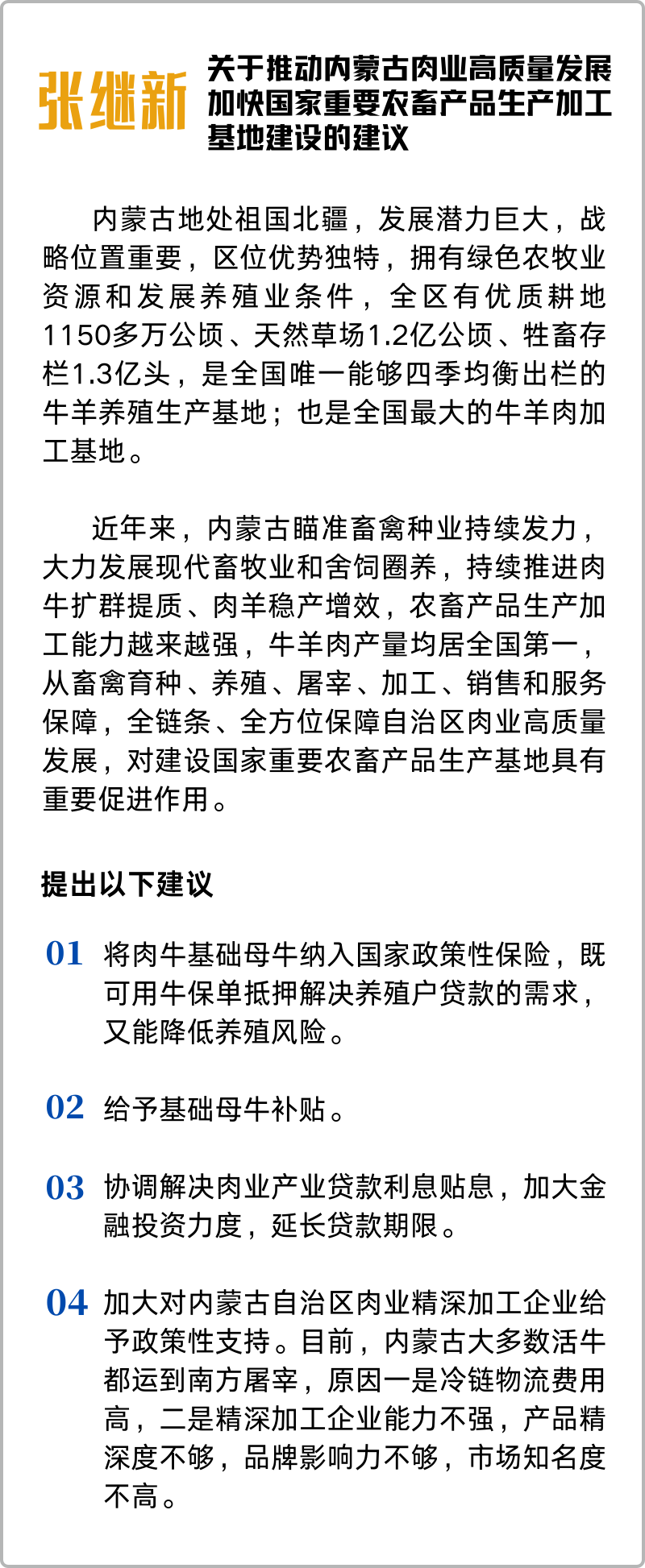 张继新

关于推动内蒙古肉业高质量发展加快国家重要农畜产品生产加工基地建设的建议

内蒙古地处祖国北疆，发展潜力巨大，战略位置重要，区位优势独特，拥有绿色农牧业资源和发展养殖业条件，全区有优质耕地1150多万公顷、天然草场1.2亿公顷、牲畜存栏1.3亿头，是全国唯一能够四季均衡出栏的牛羊养殖生产基地；也是全国最大的牛羊肉加工基地。

近年来，内蒙古瞄准畜禽种业持续发力，大力发展现代畜牧业和舍饲圈养，持续推进肉牛扩群提质、肉羊稳产增效，农畜产品生产加工能力越来越强，牛羊肉产量均居全国第一，从畜禽育种、养殖、屠宰、加工、销售和服务保障，全链条、全方位保障自治区肉业高质量发展，对建设国家重要农畜产品生产基地具有重要促进作用。

提出以下建议

01 将肉牛基础母牛纳入国家政策性保险，既可用牛保单抵押解决养殖户贷款的需求，又能降低养殖风险。

02 给予基础母牛补贴。

03 协调解决肉业产业贷款利息贴息，加大金融投资力度，延长贷款期限。

04 加大对内蒙古自治区肉业精深加工企业给予政策性支持。目前，内蒙古大多数活牛都运到南方屠宰，原因一是冷链物流费用高，二是精深加工企业能力不强，产品精深度不够，品牌影响力不够，市场知名度不高。